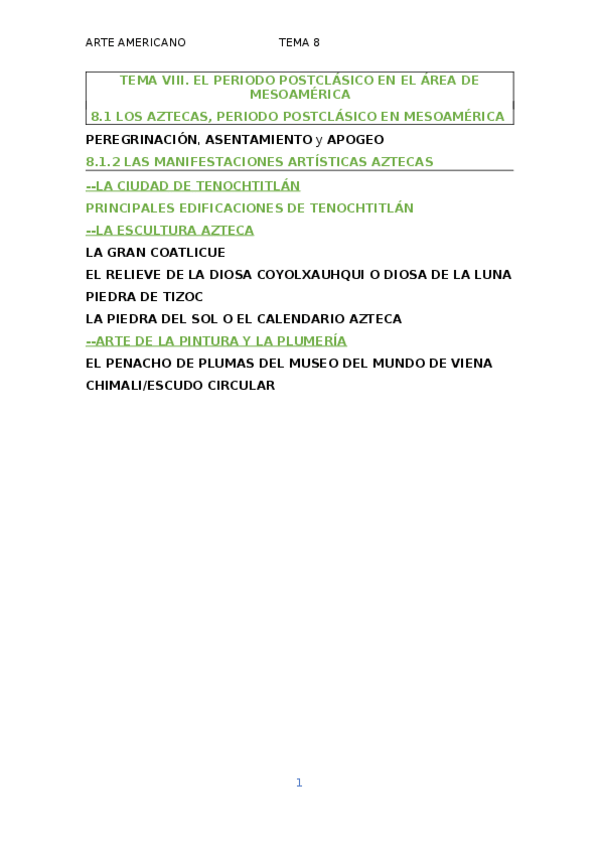 ARTE AMERICANO TEMA 8

TEMA VIII. EL PERIODO POSTCLÁSICO EN EL ÁREA DE MESOAMÉRICA

8.1 LOS AZTECAS, PERIODO POSTCLÁSICO EN MESOAMÉRICA

PEREGRINACIÓN, ASENTAMIENTO y APOGEO

8.1.2 LAS MANIFESTACIONES ARTÍSTICAS AZTECAS

--LA CIUDAD DE TENOCHTITLÁN

PRINCIPALES EDIFICACIONES DE TENOCHTITLÁN

--LA ESCULTURA AZTECA

LA GRAN COATLICUE

EL RELIEVE DE LA DIOSA COYOLXAUHQUI O DIOSA DE LA LUNA

PIEDRA DE TIZOC

LA PIEDRA DEL SOL O EL CALENDARIO AZTECA

--ARTE DE LA PINTURA Y LA PLUMERÍA

EL PENACHO DE PLUMAS DEL MUSEO DEL MUNDO DE VIENA

CHIMALI/ESCUDO CIRCULAR

1